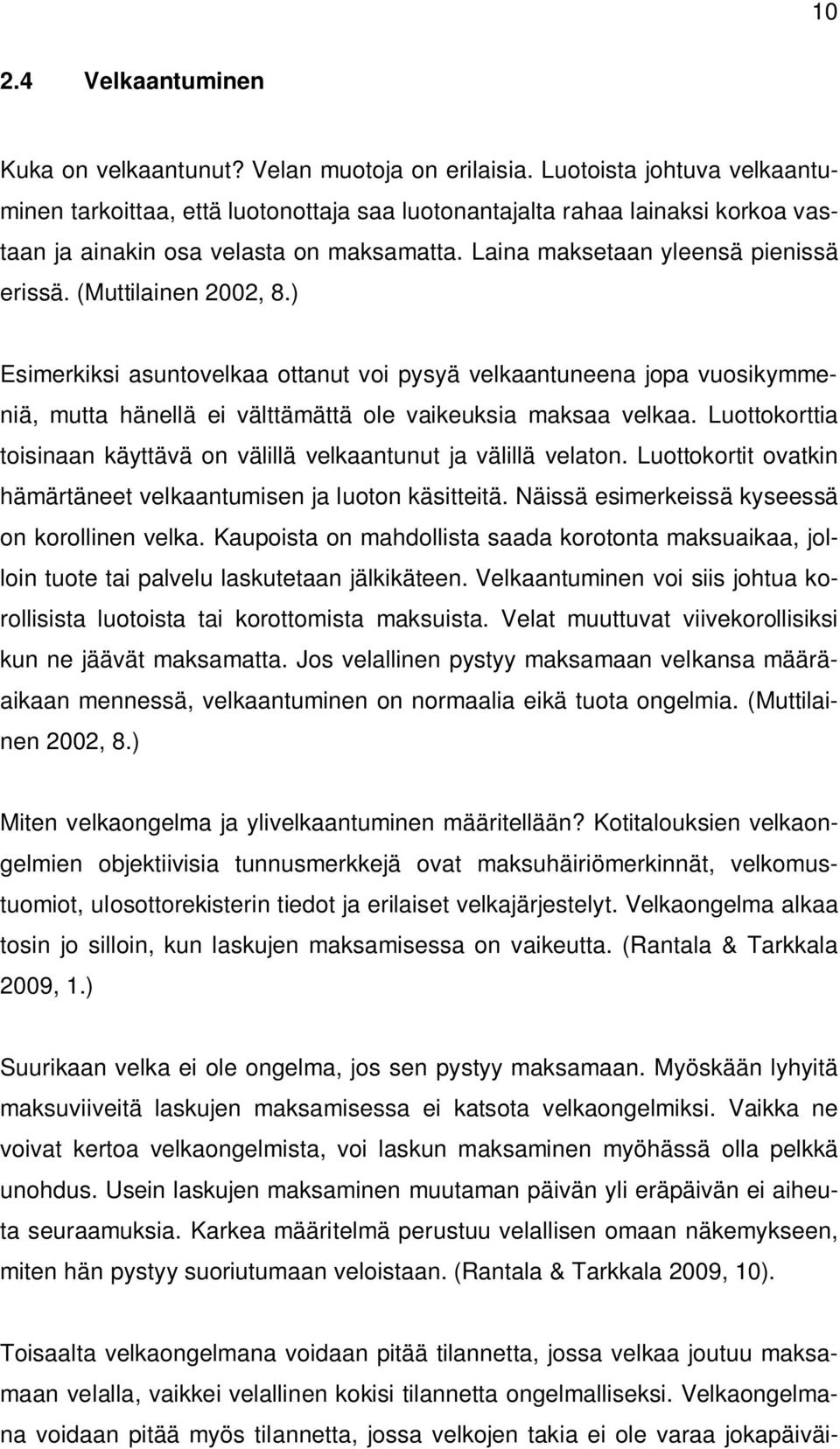 10

2.4 Velkaantuminen

Kuka on velkaantunut? Velan muotoja on erilaisia. Luotoista johtuva velkaantuminen tarkoittaa, että luotonottaja saa luotonantajalta rahaa lainaksi korkoa vastaan ja ainakin osa velasta on maksamatta. Laina maksetaan yleensä pienissä erissä. (Muttilainen 2002, 8.)

Esimerkiksi asuntovelkaa ottanut voi pysyä velkaantuneena jopa vuosikymmeniä, mutta hänellä ei välttämättä ole vaikeuksia maksaa velkaa. Luottokorttia toisinaan käyttävä on välillä velkaantunut ja välillä velaton. Luottokortit ovatkin hämärtäneet velkaantumisen ja luoton käsitteitä. Näissä esimerkeissä kyseessä on korollinen velka. Kaupoista on mahdollista saada korotonta maksuaikaa, jolloin tuote tai palvelu laskutetaan jälkikäteen. Velkaantuminen voi siis johtua korollisista luotoista tai korottomista maksuista. Velat muuttuvat viivekorollisiksi kun ne jäävät maksamatta. Jos velallinen pystyy maksamaan velkansa määräaikaan mennessä, velkaantuminen on normaalia eikä tuota ongelmia. (Muttilainen 2002, 8.)

Miten velkaongelma ja ylivelkaantuminen määritellään? Kotitalouksien velkaongelmien objektiivisia tunnusmerkkejä ovat maksuhäiriömerkinnät, velkomustuomiot, ulosottorekisterin tiedot ja erilaiset velkajärjestelyt. Velkaongelma alkaa tosin jo silloin, kun laskujen maksamisessa on vaikeutta. (Rantala & Tarkkala 2009, 1.)

Suurikaan velka ei ole ongelma, jos sen pystyy maksamaan. Myöskään lyhyitä maksuviiveitä laskujen maksamisessa ei katsota velkaongelmiksi. Vaikka ne voivat kertoa velkaongelmista, voi laskun maksaminen myöhässä olla pelkkä unohdus. Usein laskujen maksaminen muutaman päivän yli eräpäivän ei aiheuta seuraamuksia. Karkea määritelmä perustuu velallisen omaan näkemykseen, miten hän pystyy suoriutumaan veloistaan. (Rantala & Tarkkala 2009, 10).

Toisaalta velkaongelmana voidaan pitää tilannetta, jossa velkaa joutuu maksamaan velalla, vaikkei velallinen kokisi tilannetta ongelmalliseksi. Velkaongelmana voidaan pitää myös tilannetta, jossa velkojen takia ei ole varaa jokapäiväi-